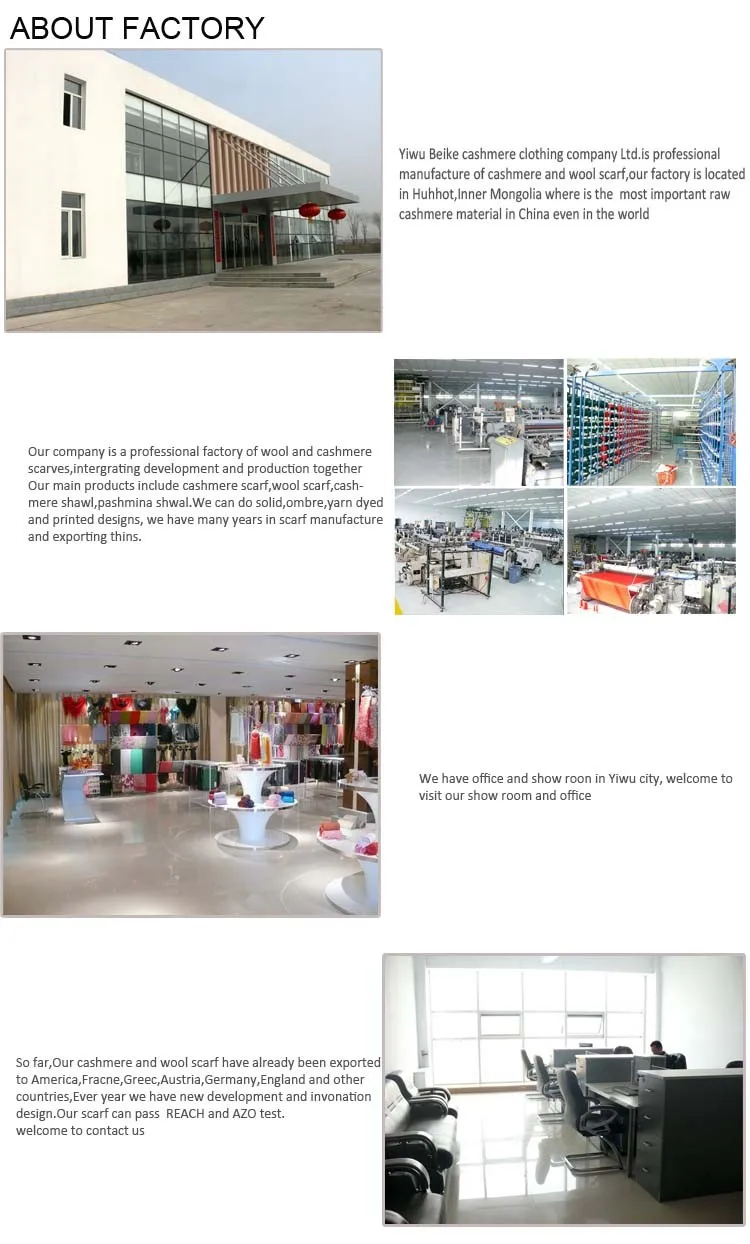 ABOUT FACTORY

Yiwu Beike cashmere clothing company Ltd.is professional manufacture of cashmere and wool scarf,our factory is located in Huhhot,Inner Mongolia where is the most important raw cashmere material in China even in the world

Our company is a professional factory of wool and cashmere scarves,intergrating development and production together Our main products include cashmere scarf,wool scarf,cashmere shawl,pashmina shwal.We can do solid,ombre,yarn dyed and printed designs, we have many years in scarf manufacture and exporting thins.

We have office and show roon in Yiwu city, welcome to visit our show room and office

So far,Our cashmere and wool scarf have already been exported to America,Fracne,Greec,Austria,Germany,England and other countries,Ever year we have new development and invonation design.Our scarf can pass REACH and AZO test.
welcome to contact us